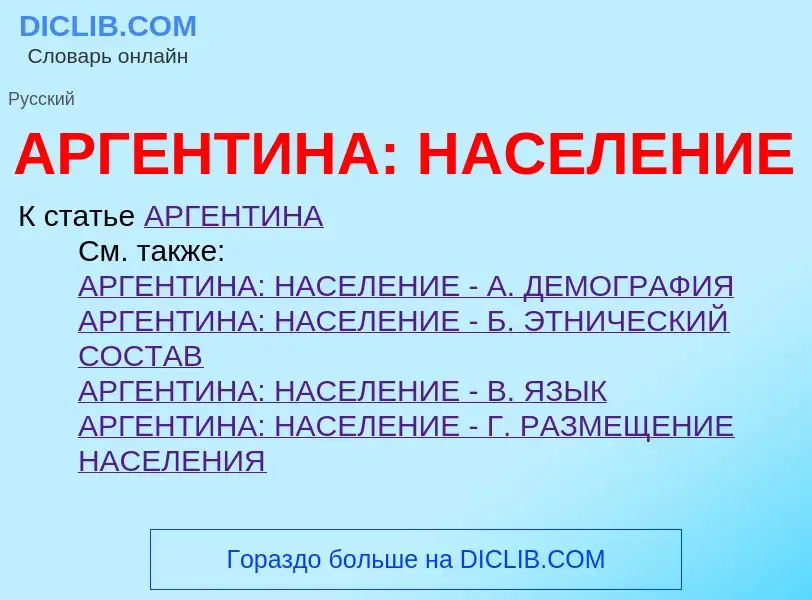 DICLIB.COM
Словарь онлайн

Русский

АРГЕНТИНА: НАСЕЛЕНИЕ

К статье АРГЕНТИНА

См. также:
АРГЕНТИНА: НАСЕЛЕНИЕ - А. ДЕМОГРАФИЯ
АРГЕНТИНА: НАСЕЛЕНИЕ - Б. ЭТНИЧЕСКИЙ СОСТАВ
АРГЕНТИНА: НАСЕЛЕНИЕ - В. ЯЗЫК
АРГЕНТИНА: НАСЕЛЕНИЕ - Г. РАЗМЕЩЕНИЕ НАСЕЛЕНИЯ

Гораздо больше на DICLIB.COM